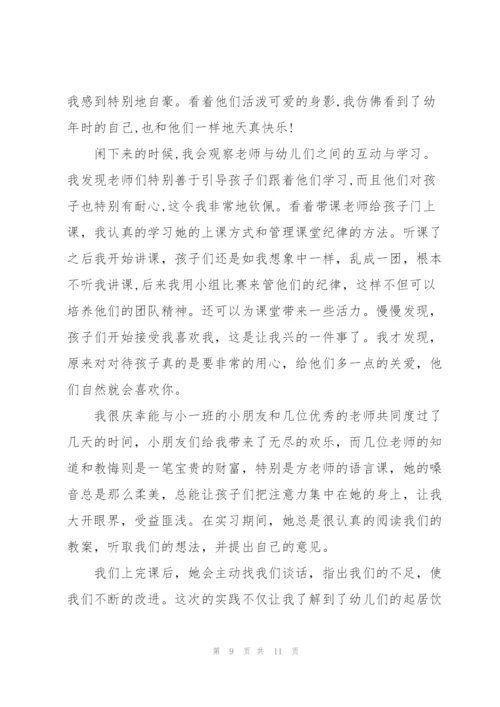 我感到特别地自豪。看着他们活泼可爱的身影,我仿佛看到了幼年时的自己,也和他们一样地天真快乐!

闲下来的时候,我会观察老师与幼儿们之间的互动与学习。我发现老师们特别善于引导孩子们跟着他们学习,而且他们对孩子也特别有耐心,这令我非常地钦佩。看着带课老师给孩子门上课,我认真的学习她的上课方式和管理课堂纪律的方法。听课了之后我开始讲课,孩子们还是如我想象中一样,乱成一团,根本不听我讲课,后来我用小组比赛来管他们的纪律,这样不但可以培养他们的团队精神。还可以为课堂带来一些活力。慢慢发现,孩子们开始接受我喜欢我,这是让我兴的一件事了。我才发现,原来对待孩子真的是要非常的用心,给他们多一点的关爱,他们自然就会喜欢你。

我很庆幸能与小一班的小朋友和几位优秀的老师共同度过了几天的时间,小朋友们给我带来了无尽的欢乐,而几位老师的知道和教悔则是一笔宝贵的财富,特别是方老师的语言课,她的嗓音总是那么柔美,总能让孩子们把注意力集中在她的身上,让我大开眼界,受益匪浅。在实习期间,她总是很认真的阅读我们的教案,听取我们的想法,并提出自己的意见。

我们上完课后,她会主动找我们谈话,指出我们的不足,使我们不断的改进。这次的实践不仅让我了解到了幼儿们的起居饮

第 9 页 共 11 页